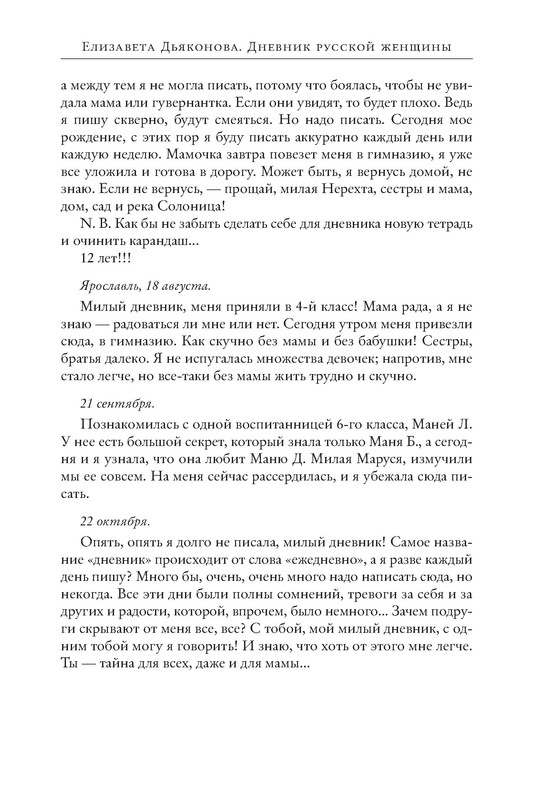 Елизавета Дьяконова. Дневник русской женщины

а между тем я не могла писать, потому что боялась, чтобы не увидала мама или гувернантка. Если они увидят, то будет плохо. Ведь я пишу скверно, будут смеяться. Но надо писать. Сегодня мое рождение, с этих пор я буду писать аккуратно каждый день или каждую неделю. Мамочка завтра повезет меня в гимназию, я уже все уложила и готова в дорогу. Может быть, я вернусь домой, не знаю. Если не вернусь, — прощай, милая Нерехта, сестры и мама, дом, сад и река Солоница!

N. B. Как бы не забыть сделать себе для дневника новую тетрадь и очинить карандаш...

12 лет!!!

Ярославль, 18 августа.

Милый дневник, меня приняли в 4-й класс! Мама рада, а я не знаю — радоваться ли мне или нет. Сегодня утром меня привезли сюда, в гимназию. Как скучно без мамы и без бабушки! Сестры, братья далеко. Я не испугалась множества девочек; напротив, мне стало легче, но все-таки без мамы жить трудно и скучно.

21 сентября.

Познакомилась с одной воспитанницей 6-го класса, Маней Л. У нее есть большой секрет, который знала только Маня Б., а сегодня и я узнала, что она любит Маню Д. Милая Маруся, измучили мы ее совсем. На меня сейчас рассердилась, и я убежала сюда писать.

22 октября.

Опять, опять я долго не писала, милый дневник! Самое название «дневник» происходит от слова «ежедневно», а я разве каждый день пишу? Много бы, очень, очень много надо написать сюда, но некогда. Все эти дни были полны сомнений, тревоги за себя и за других и радости, которой, впрочем, было немного... Зачем подруги скрывают от меня все, все? С тобой, мой милый дневник, с одним тобой могу я говорить! И знаю, что хоть от этого мне легче. Ты — тайна для всех, даже и для мамы...